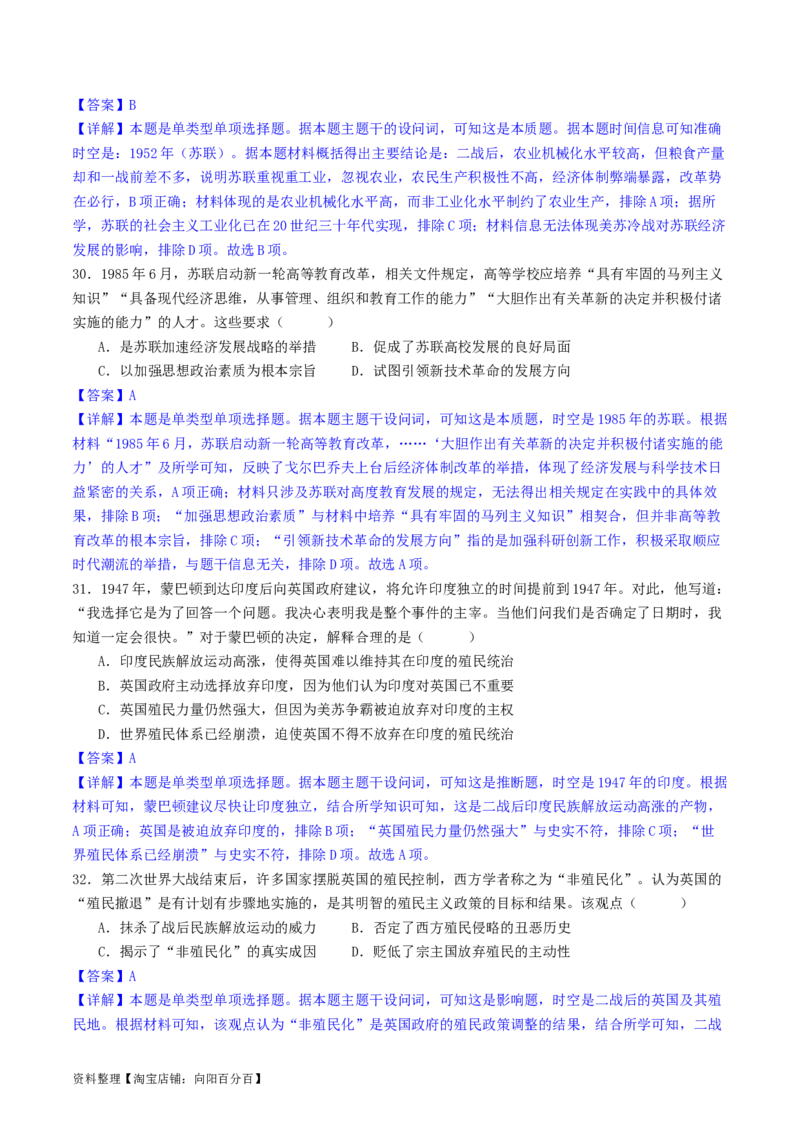 【答案】B

【详解】本题是单类型单项选择题。据本题主题干的设问词，可知这是本质题。据本题时间信息可知准确时空是：1952年（苏联）。据本题材料概括得出主要结论是：二战后，农业机械化水平较高，但粮食产量却和一战前差不多，说明苏联重视重工业，忽视农业，农民生产积极性不高，经济体制弊端暴露，改革势在必行，B项正确；材料体现的是农业机械化水平高，而非工业化水平制约了农业生产，排除A项；据所学，苏联的社会主义工业化已在20世纪三十年代实现，排除C项；材料信息无法体现美苏冷战对苏联经济发展的影响，排除D项。故选B项。

30．1985年6月，苏联启动新一轮高等教育改革，相关文件规定，高等学校应培养“具有牢固的马列主义知识”“具备现代经济思维，从事管理、组织和教育工作的能力”“大胆作出有关革新的决定并积极付诸实施的能力”的人才。这些要求（　　）

A．是苏联加速经济发展战略的举措　　B．促成了苏联高校发展的良好局面

C．以加强思想政治素质为根本宗旨　　D．试图引领新技术革命的发展方向

【答案】A

【详解】本题是单类型单项选择题。据本题主题干设问词，可知这是本质题，时空是1985年的苏联。根据材料“1985年6月，苏联启动新一轮高等教育改革，……‘大胆作出有关革新的决定并积极付诸实施的能力’的人才”及所学可知，反映了戈尔巴乔夫上台后经济体制改革的举措，体现了经济发展与科学技术日益紧密的关系，A项正确；材料只涉及苏联对高度教育发展的规定，无法得出相关规定在实践中的具体效果，排除B项；“加强思想政治素质”与材料中培养“具有牢固的马列主义知识”相契合，但并非高等教育改革的根本宗旨，排除C项；“引领新技术革命的发展方向”指的是加强科研创新工作，积极采取顺应时代潮流的举措，与题干信息无关，排除D项。故选A项。

31．1947年，蒙巴顿到达印度后向英国政府建议，将允许印度独立的时间提前到1947年。对此，他写道：“我选择它是为了回答一个问题。我决心表明我是整个事件的主宰。当他们问我们是否确定了日期时，我知道一定会很快。”对于蒙巴顿的决定，解释合理的是（　　）

A．印度民族解放运动高涨，使得英国难以维持其在印度的殖民统治

B．英国政府主动选择放弃印度，因为他们认为印度对英国已不重要

C．英国殖民力量仍然强大，但因为美苏争霸被迫放弃对印度的主权

D．世界殖民体系已经崩溃，迫使英国不得不放弃在印度的殖民统治

【答案】A

【详解】本题是单类型单项选择题。据本题主题干设问词，可知这是推断题，时空是1947年的印度。根据材料可知，蒙巴顿建议尽快让印度独立，结合所学知识可知，这是二战后印度民族解放运动高涨的产物，A项正确；英国是被迫放弃印度的，排除B项；“英国殖民力量仍然强大”与史实不符，排除C项；“世界殖民体系已经崩溃”与史实不符，排除D项。故选A项。

32．第二次世界大战结束后，许多国家摆脱英国的殖民控制，西方学者称之为“非殖民化”。认为英国的“殖民撤退”是有计划有步骤地实施的，是其明智的殖民主义政策的目标和结果。该观点（　　）

A．抹杀了战后民族解放运动的威力　　B．否定了西方殖民侵略的丑恶历史

C．揭示了“非殖民化”的真实成因　　D．贬低了宗主国放弃殖民的主动性

【答案】A

【详解】本题是单类型单项选择题。据本题主题干设问词，可知这是影响题，时空是二战后的英国及其殖民地。根据材料可知，该观点认为“非殖民化”是英国政府的殖民政策调整的结果，结合所学可知，二战

资料整理【淘宝店铺：向阳百分百】